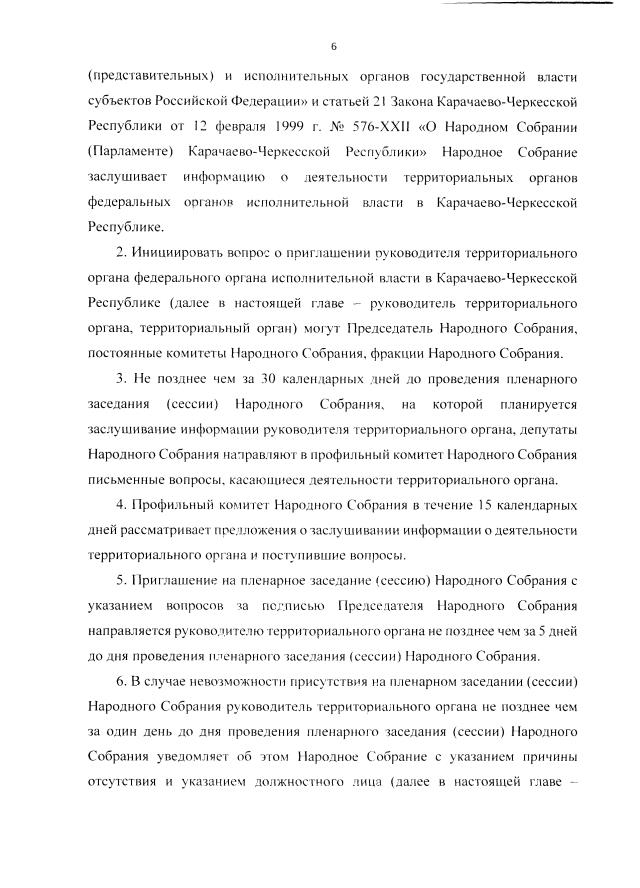 6

(представительных) и исполнительных органов государственной власти субъектов Российской Федерации» и статьей 21 Закона Карачаево-Черкесской Республики от 12 февраля 1999 г. № 576-XXII «О Народном Собрании (Парламенте) Карачаево-Черкесской Республики» Народное Собрание заслушивает информацию о деятельности территориальных органов федеральных органов исполнительной власти в Карачаево-Черкесской Республике.

2. Инициировать вопрос о приглашении руководителя территориального органа федерального органа исполнительной власти в Карачаево-Черкесской Республике (далее в настоящей главе – руководитель территориального органа, территориальный орган) могут Председатель Народного Собрания, постоянные комитеты Народного Собрания, фракции Народного Собрания.

3. Не позднее чем за 30 календарных дней до проведения пленарного заседания (сессии) Народного Собрания, на которой планируется заслушивание информации руководителя территориального органа, депутаты Народного Собрания направляют в профильный комитет Народного Собрания письменные вопросы, касающиеся деятельности территориального органа.

4. Профильный комитет Народного Собрания в течение 15 календарных дней рассматривает предложения о заслушивании информации о деятельности территориального органа и поступившие вопросы.

5. Приглашение на пленарное заседание (сессию) Народного Собрания с указанием вопросов за подписью Председателя Народного Собрания направляется руководителю территориального органа не позднее чем за 5 дней до дня проведения пленарного заседания (сессии) Народного Собрания.

6. В случае невозможности присутствия на пленарном заседании (сессии) Народного Собрания руководитель территориального органа не позднее чем за один день до дня проведения пленарного заседания (сессии) Народного Собрания уведомляет об этом Народное Собрание с указанием причины отсутствия и указанием должностного лица (далее в настоящей главе –